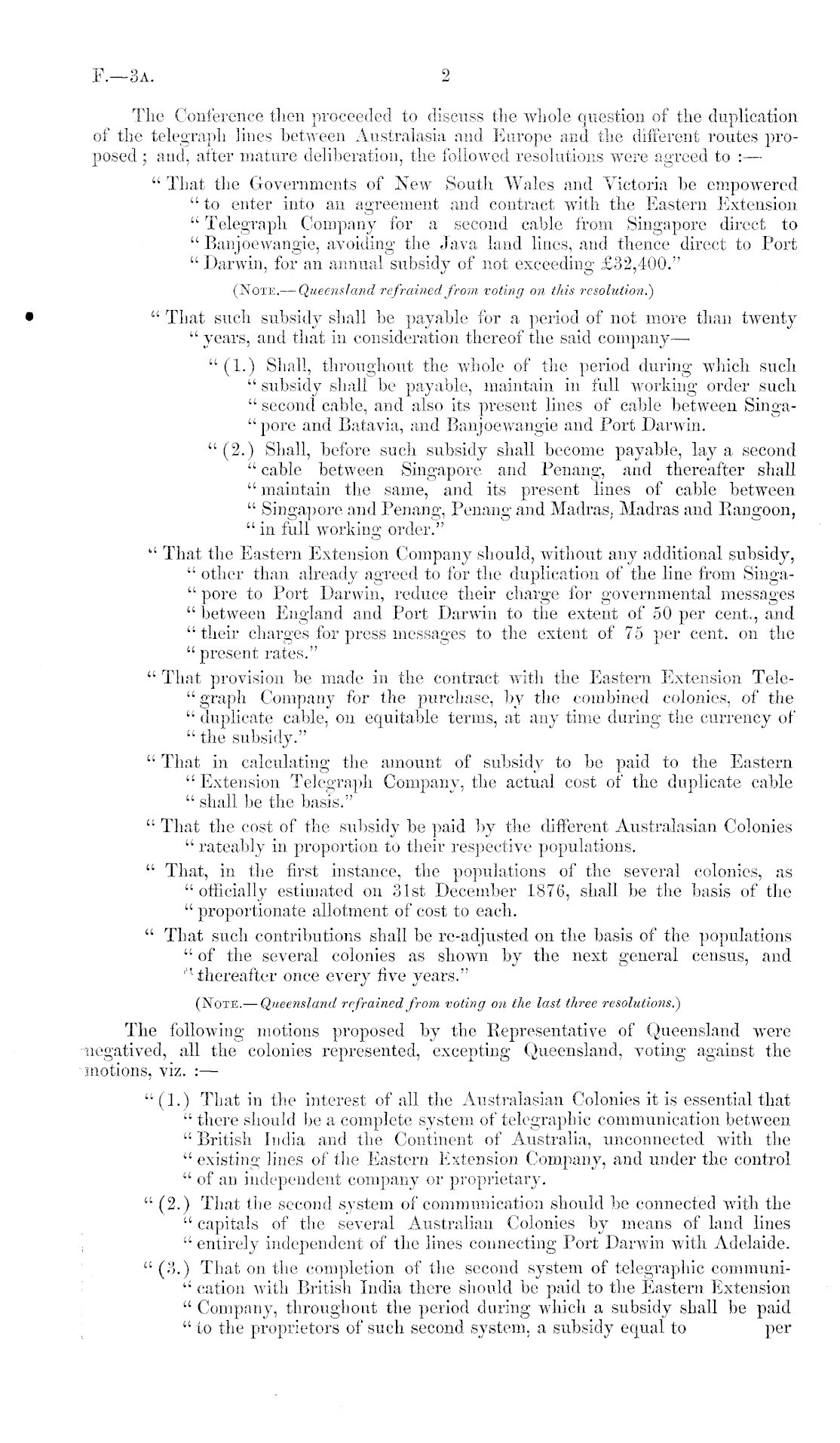 F.—3A. 2

The Conference then proceeded to discuss the whole question of the duplication of the telegraph lines between Australasia and Europe and the different routes proposed; and, after mature deliberation, the followed resolutions were agreed to :—

"That the Governments of New South Wales and Victoria be empowered "to enter into an agreement and contract with the Eastern Extension "Telegraph Company for a second cable from Singapore direct to "Banjoewangie, avoiding the Java land lines, and thence direct to Port "Darwin, for an annual subsidy of not exceeding £32,400."

(NOTE.—Queensland refrained from voting on this resolution.)

"That such subsidy shall be payable for a period of not more than twenty "years, and that in consideration thereof the said company—

"(1.) Shall, throughout the whole of the period during which such "subsidy shall be payable, maintain in full working order such "second cable, and also its present lines of cable between Singa-"pore and Batavia, and Banjoewangie and Port Darwin.

"(2.) Shall, before such subsidy shall become payable, lay a second "cable between Singapore and Penang, and thereafter shall "maintain the same, and its present lines of cable between "Singapore and Penang, Penang and Madras, Madras and Rangoon, "in full working order."

"That the Eastern Extension Company should, without any additional subsidy, "other than already agreed to for the duplication of the line from Singa-"pore to Port Darwin, reduce their charge for governmental messages "between England and Port Darwin to the extent of 50 per cent., and "their charges for press messages to the extent of 75 per cent. on the "present rates."

"That provision be made in the contract with the Eastern Extension Tele-"graph Company for the purchase, by the combined colonies, of the "duplicate cable, on equitable terms, at any time during the currency of "the subsidy."

"That in calculating the amount of subsidy to be paid to the Eastern "Extension Telegraph Company, the actual cost of the duplicate cable "shall be the basis."

"That the cost of the subsidy be paid by the different Australasian Colonies "rateably in proportion to their respective populations.

"That, in the first instance, the populations of the several colonies, as "officially estimated on 31st December 1876, shall be the basis of the "proportionate allotment of cost to each.

"That such contributions shall be re-adjusted on the basis of the populations "of the several colonies as shown by the next general census, and "thereafter once every five years."

(NOTE.—Queensland refrained from voting on the last three resolutions.)

The following motions proposed by the Representative of Queensland were negatived, all the colonies represented, excepting Queensland, voting against the motions, viz. :—

"(1.) That in the interest of all the Australasian Colonies it is essential that "there should be a complete system of telegraphic communication between "British India and the Continent of Australia, unconnected with the "existing lines of the Eastern Extension Company, and under the control "of an independent company or proprietary.

"(2.) That the second system of communication should be connected with the "capitals of the several Australian Colonies by means of land lines "entirely independent of the lines connecting Port Darwin with Adelaide.

"(3.) That on the completion of the second system of telegraphic communi-"cation with British India there should be paid to the Eastern Extension "Company, throughout the period during which a subsidy shall be paid "to the proprietors of such second system, a subsidy equal to per